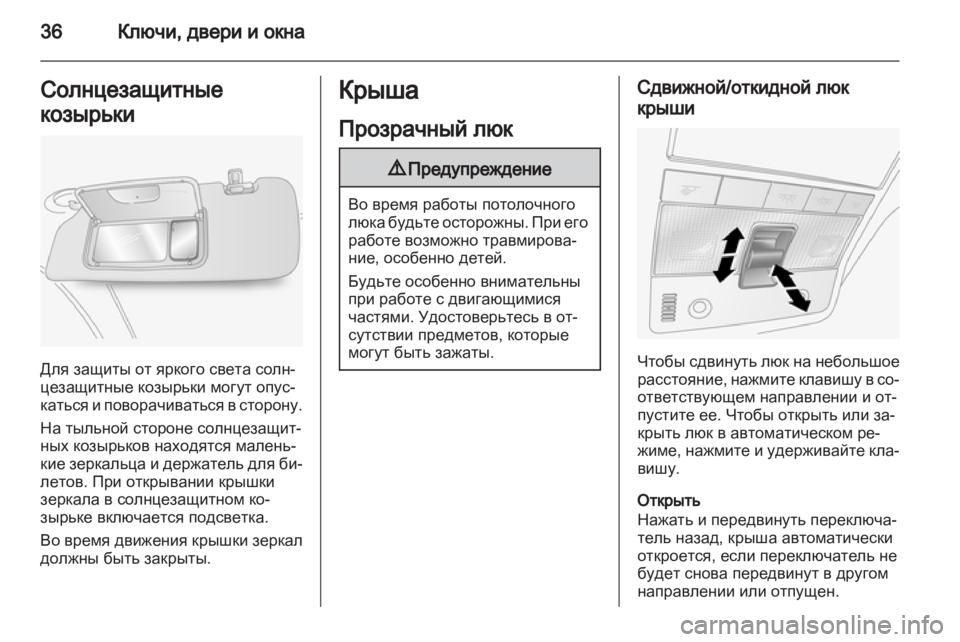 36 Ключи, двери и окна

Солнцезащитные козырьки

Для защиты от яркого света солнцезащитные козырьки могут опускаться и поворачиваться в сторону.

На тыльной стороне солнцезащитных козырьков находятся маленькие зеркальца и держатель для билетов. При открывании крышки зеркала в солнцезащитном козырьке включается подсветка.

Во время движения крышки зеркал должны быть закрыты.

Крыша

Прозрачный люк

⚠ Предупреждение

Во время работы потолочного люка будьте осторожны. При его работе возможно травмирование, особенно детей.

Будьте особенно внимательны при работе с двигающимися частями. Удостоверьтесь в отсутствии предметов, которые могут быть зажаты.

Сдвижной/откидной люк крыши

Чтобы сдвинуть люк на небольшое расстояние, нажмите клавишу в соответствующем направлении и отпустите ее. Чтобы открыть или закрыть люк в автоматическом режиме, нажмите и удерживайте клавишу.

Открыть
Нажать и передвинуть переключатель назад, крыша автоматически откроется, если переключатель не будет снова передвинут в другом направлении или отпущен.

carmanualsonline.info